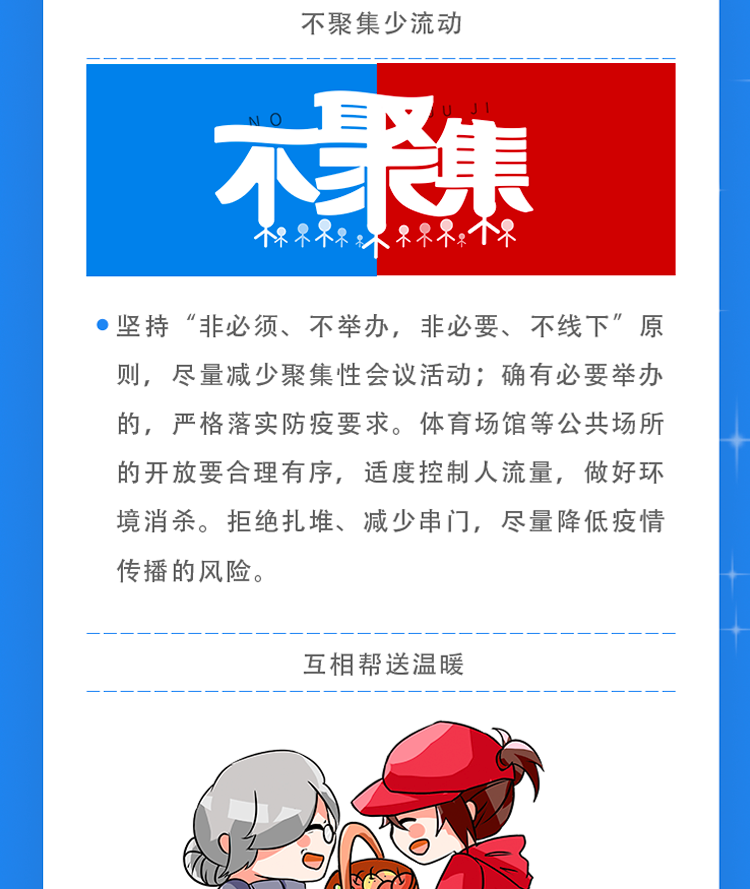 不聚集少流动

NO JU JI

不聚集

• 坚持“非必须、不举办，非必要、不线下”原则，尽量减少聚集性会议活动；确有必要举办的，严格落实防疫要求。体育场馆等公共场所的开放要合理有序，适度控制人流量，做好环境消杀。拒绝扎堆、减少串门，尽量降低疫情传播的风险。

互相帮送温暖